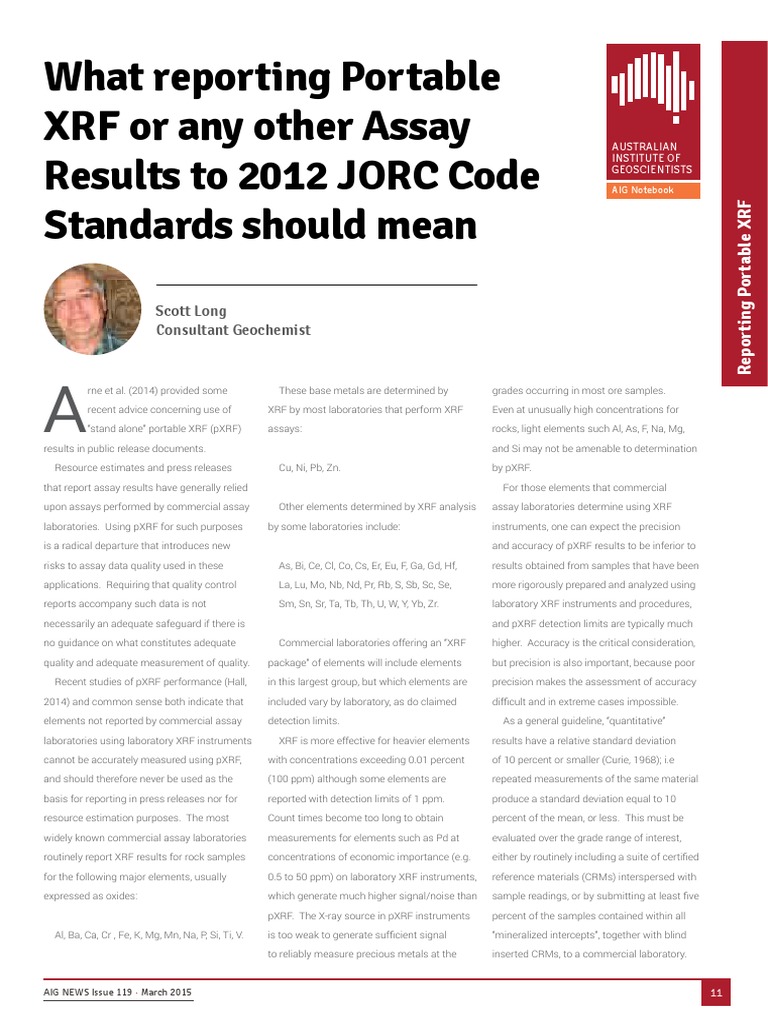 What reporting Portable XRF or any other Assay Results to 2012 JORC Code Standards should mean

AUSTRALIAN INSTITUTE OF GEOSCIENTISTS

AIG Notebook

Reporting Portable XRF

Scott Long
Consultant Geochemist

Arne et al. (2014) provided some recent advice concerning use of "stand alone" portable XRF (pXRF) results in public release documents.

Resource estimates and press releases that report assay results have generally relied upon assays performed by commercial assay laboratories. Using pXRF for such purposes is a radical departure that introduces new risks to assay data quality used in these applications. Requiring that quality control reports accompany such data is not necessarily an adequate safeguard if there is no guidance on what constitutes adequate quality and adequate measurement of quality.

Recent studies of pXRF performance (Hall, 2014) and common sense both indicate that elements not reported by commercial assay laboratories using laboratory XRF instruments cannot be accurately measured using pXRF, and should therefore never be used as the basis for reporting in press releases nor for resource estimation purposes. The most widely known commercial assay laboratories routinely report XRF results for rock samples for the following major elements, usually expressed as oxides:

Al, Ba, Ca, Cr , Fe, K, Mg, Mn, Na, P, Si, Ti, V.

These base metals are determined by XRF by most laboratories that perform XRF assays:

Cu, Ni, Pb, Zn.

Other elements determined by XRF analysis by some laboratories include:

As, Bi, Ce, Cl, Co, Cs, Er, Eu, F, Ga, Gd, Hf, La, Lu, Mo, Nb, Nd, Pr, Rb, S, Sb, Sc, Se, Sm, Sn, Sr, Ta, Tb, Th, U, W, Y, Yb, Zr.

Commercial laboratories offering an "XRF package" of elements will include elements in this largest group, but which elements are included vary by laboratory, as do claimed detection limits.

XRF is more effective for heavier elements with concentrations exceeding 0.01 percent (100 ppm) although some elements are reported with detection limits of 1 ppm. Count times become too long to obtain measurements for elements such as Pd at concentrations of economic importance (e.g. 0.5 to 50 ppm) on laboratory XRF instruments, which generate much higher signal/noise than pXRF. The X-ray source in pXRF instruments is too weak to generate sufficient signal to reliably measure precious metals at the grades occurring in most ore samples. Even at unusually high concentrations for rocks, light elements such Al, As, F, Na, Mg, and Si may not be amenable to determination by pXRF.

For those elements that commercial assay laboratories determine using XRF instruments, one can expect the precision and accuracy of pXRF results to be inferior to results obtained from samples that have been more rigorously prepared and analyzed using laboratory XRF instruments and procedures, and pXRF detection limits are typically much higher. Accuracy is the critical consideration, but precision is also important, because poor precision makes the assessment of accuracy difficult and in extreme cases impossible.

As a general guideline, "quantitative" results have a relative standard deviation of 10 percent or smaller (Curie, 1968); i.e repeated measurements of the same material produce a standard deviation equal to 10 percent of the mean, or less. This must be evaluated over the grade range of interest, either by routinely including a suite of certified reference materials (CRMs) interspersed with sample readings, or by submitting at least five percent of the samples contained within all "mineralized intercepts", together with blind inserted CRMs, to a commercial laboratory.

AIG NEWS Issue 119 · March 2015

11